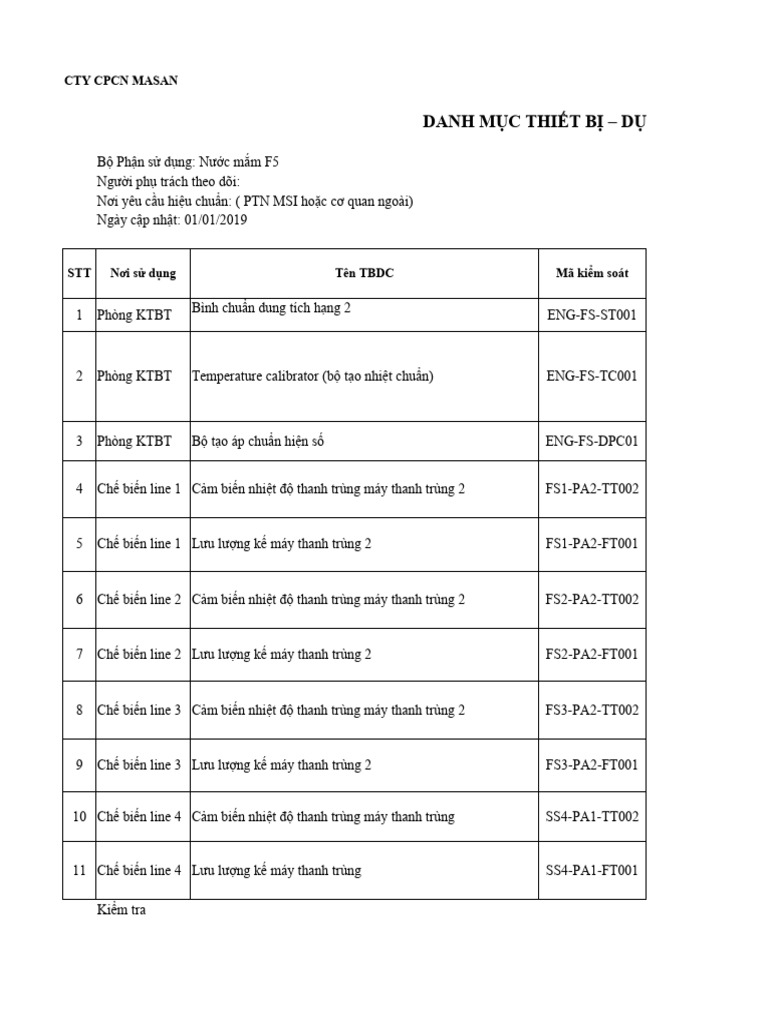 CTY CPCN MASAN

DANH MỤC THIẾT BỊ – DỤ

Bộ Phận sử dụng: Nước mắm F5
Người phụ trách theo dõi:
Nơi yêu cầu hiệu chuẩn: ( PTN MSI hoặc cơ quan ngoài)
Ngày cập nhật: 01/01/2019

| STT | Nơi sử dụng | Tên TBDC | Mã kiểm soát |
|---|---|---|---|
| 1 | Phòng KTBT | Bình chuẩn dung tích hạng 2 | ENG-FS-ST001 |
| 2 | Phòng KTBT | Temperature calibrator (bộ tạo nhiệt chuẩn) | ENG-FS-TC001 |
| 3 | Phòng KTBT | Bộ tạo áp chuẩn hiện số | ENG-FS-DPC01 |
| 4 | Chế biến line 1 | Cảm biến nhiệt độ thanh trùng máy thanh trùng 2 | FS1-PA2-TT002 |
| 5 | Chế biến line 1 | Lưu lượng kế máy thanh trùng 2 | FS1-PA2-FT001 |
| 6 | Chế biến line 2 | Cảm biến nhiệt độ thanh trùng máy thanh trùng 2 | FS2-PA2-TT002 |
| 7 | Chế biến line 2 | Lưu lượng kế máy thanh trùng 2 | FS2-PA2-FT001 |
| 8 | Chế biến line 3 | Cảm biến nhiệt độ thanh trùng máy thanh trùng 2 | FS3-PA2-TT002 |
| 9 | Chế biến line 3 | Lưu lượng kế máy thanh trùng 2 | FS3-PA2-FT001 |
| 10 | Chế biến line 4 | Cảm biến nhiệt độ thanh trùng máy thanh trùng | SS4-PA1-TT002 |
| 11 | Chế biến line 4 | Lưu lượng kế máy thanh trùng | SS4-PA1-FT001 |

Kiểm tra